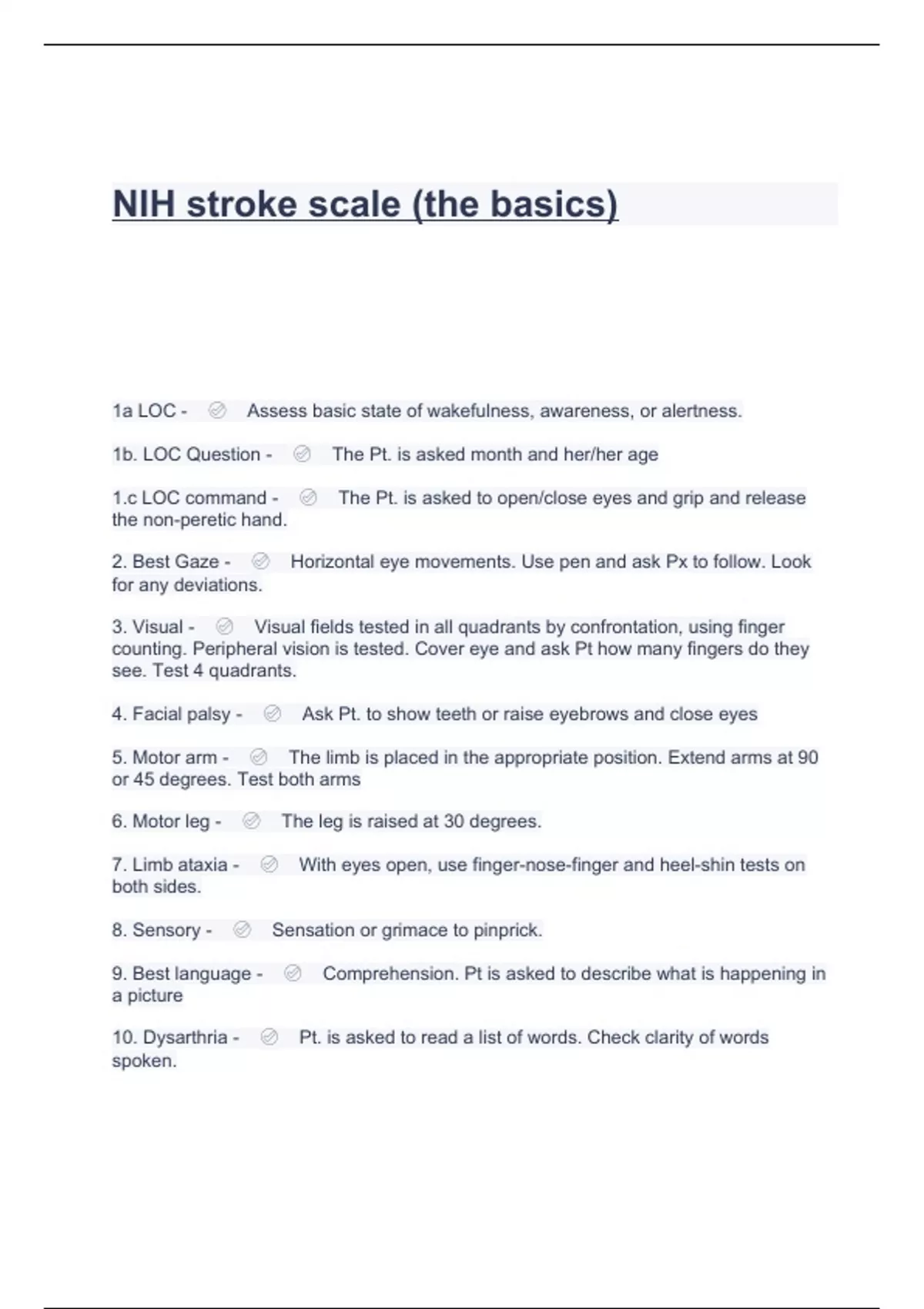 NIH stroke scale (the basics)

1a LOC - Assess basic state of wakefulness, awareness, or alertness.

1b. LOC Question - The Pt. is asked month and her/her age

1.c LOC command - The Pt. is asked to open/close eyes and grip and release the non-peretic hand.

2. Best Gaze - Horizontal eye movements. Use pen and ask Px to follow. Look for any deviations.

3. Visual - Visual fields tested in all quadrants by confrontation, using finger counting. Peripheral vision is tested. Cover eye and ask Pt how many fingers do they see. Test 4 quadrants.

4. Facial palsy - Ask Pt. to show teeth or raise eyebrows and close eyes

5. Motor arm - The limb is placed in the appropriate position. Extend arms at 90 or 45 degrees. Test both arms

6. Motor leg - The leg is raised at 30 degrees.

7. Limb ataxia - With eyes open, use finger-nose-finger and heel-shin tests on both sides.

8. Sensory - Sensation or grimace to pinprick.

9. Best language - Comprehension. Pt is asked to describe what is happening in a picture

10. Dysarthria - Pt. is asked to read a list of words. Check clarity of words spoken.